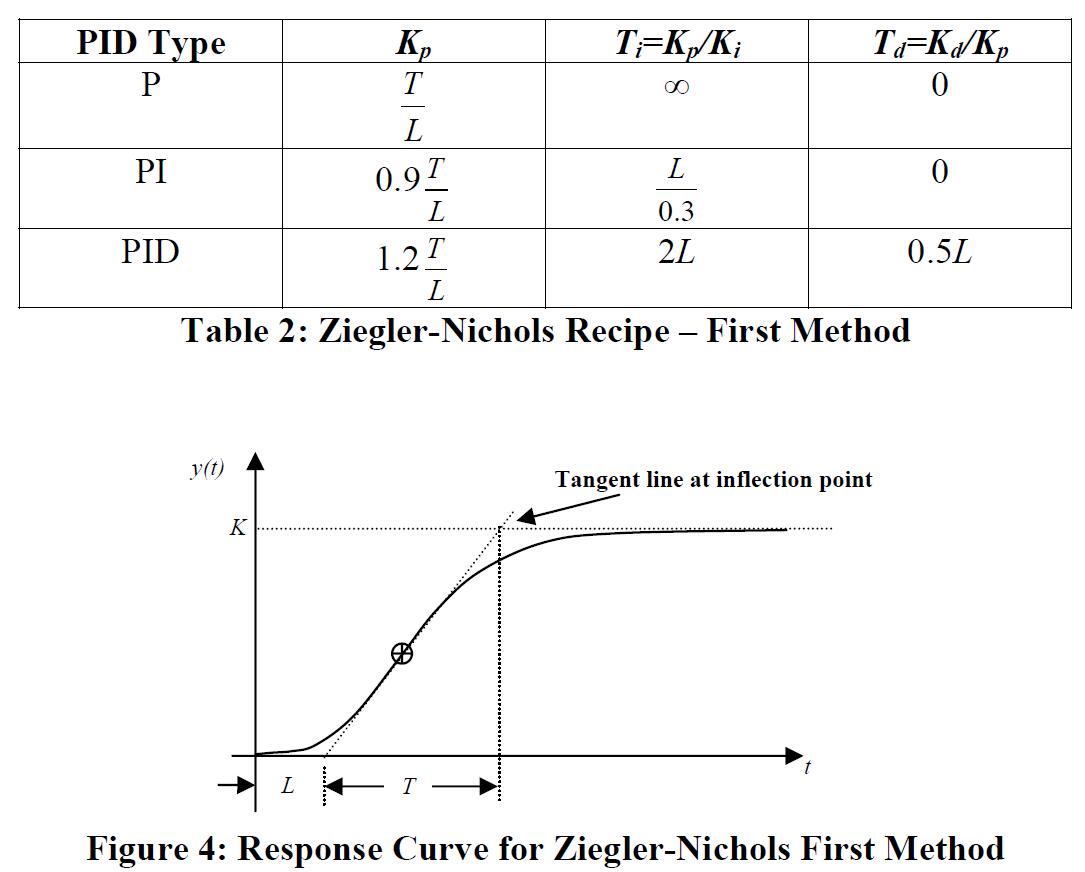 | PID Type | $K_p$ | $T_i=K_p/K_i$ | $T_d=K_d/K_p$ |
|---|---|---|---|
| P | $\frac{T}{L}$ | $\infty$ | 0 |
| PI | $0.9\frac{T}{L}$ | $\frac{L}{0.3}$ | 0 |
| PID | $1.2\frac{T}{L}$ | $2L$ | $0.5L$ |

Table 2: Ziegler-Nichols Recipe – First Method

y(t)

Tangent line at inflection point

K

t

L

T

Figure 4: Response Curve for Ziegler-Nichols First Method